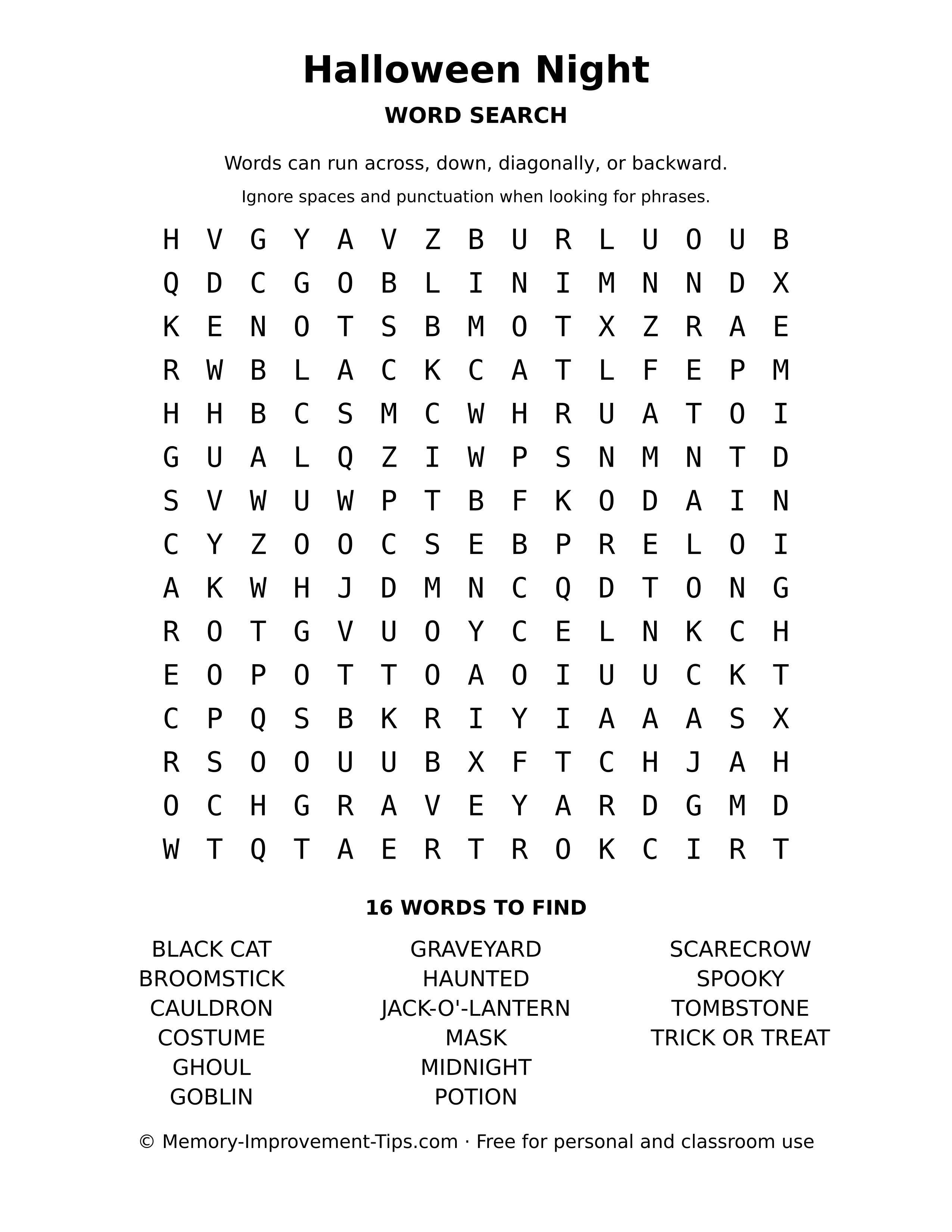 Halloween Night

WORD SEARCH

Words can run across, down, diagonally, or backward.

Ignore spaces and punctuation when looking for phrases.

H V G Y A V Z B U R L U O U B
Q D C G O B L I N I M N N D X
K E N O T S B M O T X Z R A E
R W B L A C K C A T L F E P M
H H B C S M C W H R U A T O I
G U A L Q Z I W P S N M N T D
S V W U W P T B F K O D A I N
C Y Z O O C S E B P R E L O I
A K W H J D M N C Q D T O N G
R O T G V U O Y C E L N K C H
E O P O T T O A O I U U C K T
C P Q S B K R I Y I A A A S X
R S O O U U B X F T C H J A H
O C H G R A V E Y A R D G M D
W T Q T A E R T R O K C I R T

16 WORDS TO FIND

BLACK CAT
BROOMSTICK
CAULDRON
COSTUME
GHOUL
GOBLIN

GRAVEYARD
HAUNTED
JACK-O'-LANTERN
MASK
MIDNIGHT
POTION

SCARECROW
SPOOKY
TOMBSTONE
TRICK OR TREAT

© Memory-Improvement-Tips.com · Free for personal and classroom use